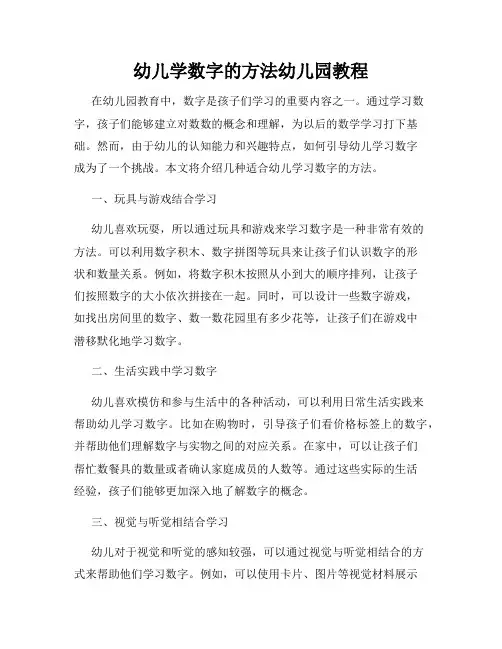 幼儿学数字的方法幼儿园教程

在幼儿园教育中，数字是孩子们学习的重要内容之一。通过学习数字，孩子们能够建立对数数的概念和理解，为以后的数学学习打下基础。然而，由于幼儿的认知能力和兴趣特点，如何引导幼儿学习数字成为了一个挑战。本文将介绍几种适合幼儿学习数字的方法。

一、玩具与游戏结合学习

幼儿喜欢玩耍，所以通过玩具和游戏来学习数字是一种非常有效的方法。可以利用数字积木、数字拼图等玩具来让孩子们认识数字的形状和数量关系。例如，将数字积木按照从小到大的顺序排列，让孩子们按照数字的大小依次拼接在一起。同时，可以设计一些数字游戏，如找出房间里的数字、数一数花园里有多少花等，让孩子们在游戏中潜移默化地学习数字。

二、生活实践中学习数字

幼儿喜欢模仿和参与生活中的各种活动，可以利用日常生活实践来帮助幼儿学习数字。比如在购物时，引导孩子们看价格标签上的数字，并帮助他们理解数字与实物之间的对应关系。在家中，可以让孩子们帮忙数餐具的数量或者确认家庭成员的人数等。通过这些实际的生活经验，孩子们能够更加深入地了解数字的概念。

三、视觉与听觉相结合学习

幼儿对于视觉和听觉的感知较强，可以通过视觉与听觉相结合的方式来帮助他们学习数字。例如，可以使用卡片、图片等视觉材料展示